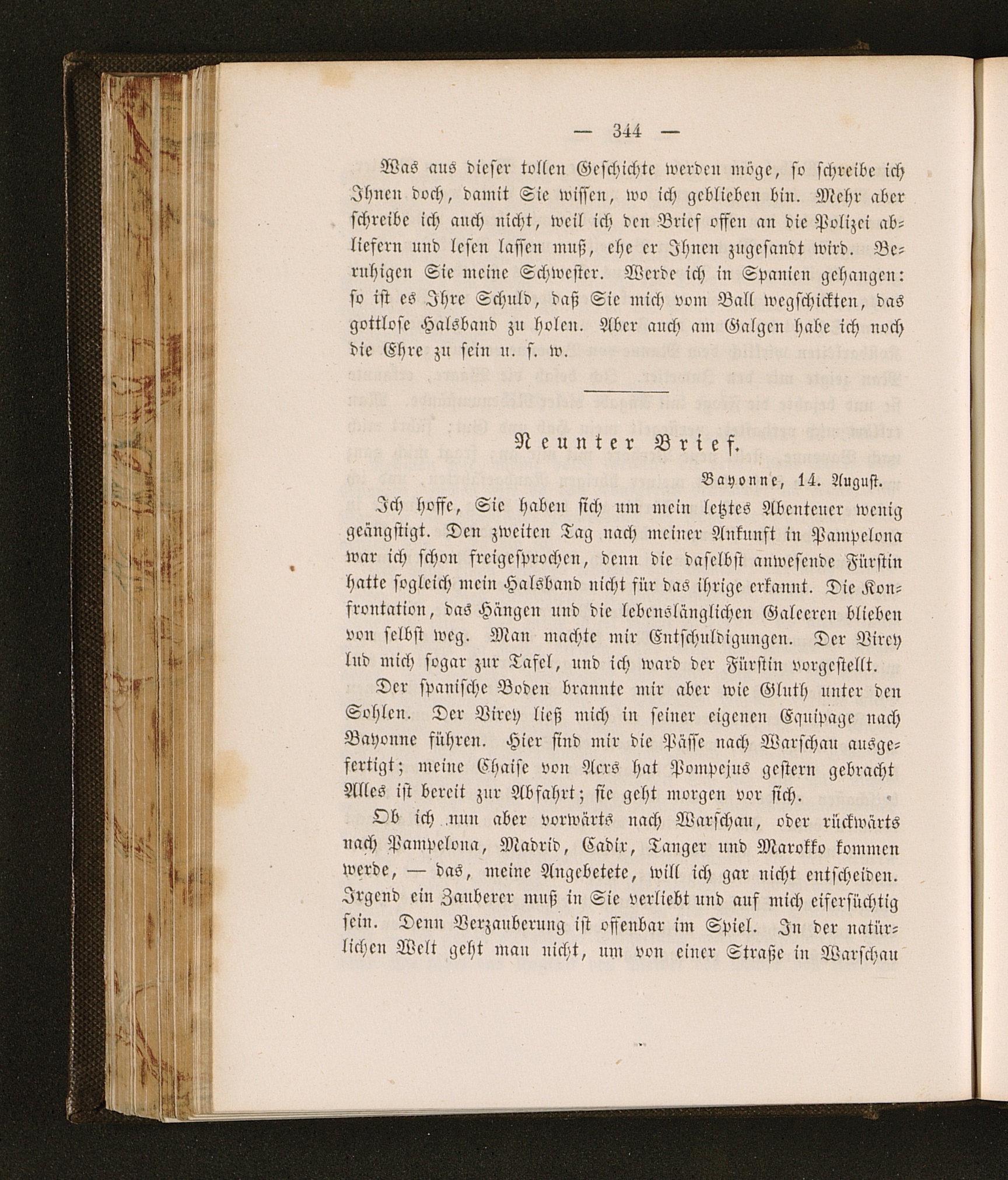 — 344 —

Was aus dieser tollen Geschichte werden möge, so schreibe ich Ihnen doch, damit Sie wissen, wo ich geblieben bin. Mehr aber schreibe ich auch nicht, weil ich den Brief offen an die Polizei abliefern und lesen lassen muß, ehe er Ihnen zugesandt wird. Beruhigen Sie meine Schwester. Werde ich in Spanien gehangen: so ist es Ihre Schuld, daß Sie mich vom Ball wegschickten, das gottlose Halsband zu holen. Aber auch am Galgen habe ich noch die Ehre zu sein u. s. w.

Neunter Brief.

Bayonne, 14. August.

Ich hoffe, Sie haben sich um mein letztes Abenteuer wenig geängstigt. Den zweiten Tag nach meiner Ankunft in Pampelona war ich schon freigesprochen, denn die daselbst anwesende Fürstin hatte sogleich mein Halsband nicht für das ihrige erkannt. Die Konfrontation, das Hängen und die lebenslänglichen Galeeren blieben von selbst weg. Man machte mir Entschuldigungen. Der Virey lud mich sogar zur Tafel, und ich ward der Fürstin vorgestellt.

Der spanische Boden brannte mir aber wie Gluth unter den Sohlen. Der Virey ließ mich in seiner eigenen Equipage nach Bayonne führen. Hier sind mir die Pässe nach Warschau ausgefertigt; meine Chaise von Acrs hat Pompejus gestern gebracht Alles ist bereit zur Abfahrt; sie geht morgen vor sich.

Ob ich nun aber vorwärts nach Warschau, oder rückwärts nach Pampelona, Madrid, Cadix, Tanger und Marokko kommen werde, — das, meine Angebetete, will ich gar nicht entscheiden. Irgend ein Zauberer muß in Sie verliebt und auf mich eifersüchtig sein. Denn Verzauberung ist offenbar im Spiel. In der natürlichen Welt geht man nicht, um von einer Straße in Warschau